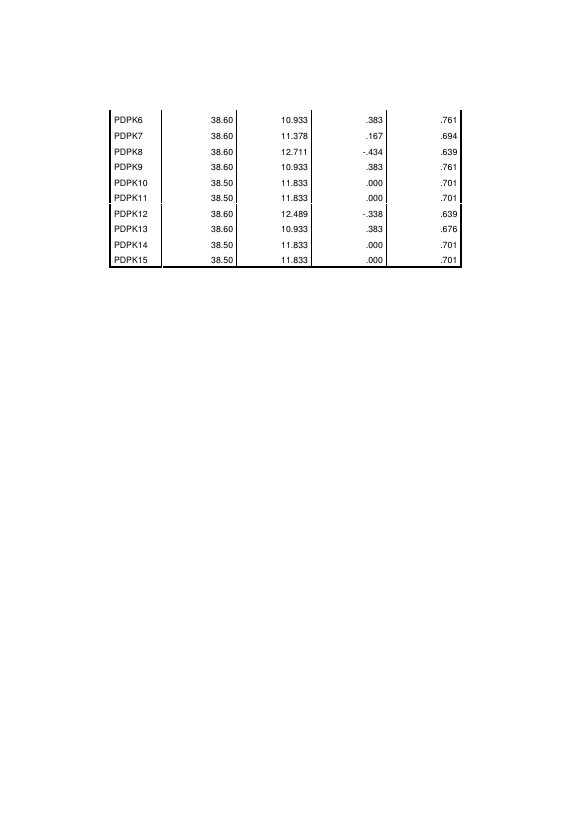 | PDPK6 | 38.60 | 10.933 | .383 | .761 |
|---|---|---|---|---|
| PDPK7 | 38.60 | 11.378 | .167 | .694 |
| PDPK8 | 38.60 | 12.711 | -.434 | .639 |
| PDPK9 | 38.60 | 10.933 | .383 | .761 |
| PDPK10 | 38.50 | 11.833 | .000 | .701 |
| PDPK11 | 38.50 | 11.833 | .000 | .701 |
| PDPK12 | 38.60 | 12.489 | -.338 | .639 |
| PDPK13 | 38.60 | 10.933 | .383 | .676 |
| PDPK14 | 38.50 | 11.833 | .000 | .701 |
| PDPK15 | 38.50 | 11.833 | .000 | .701 |